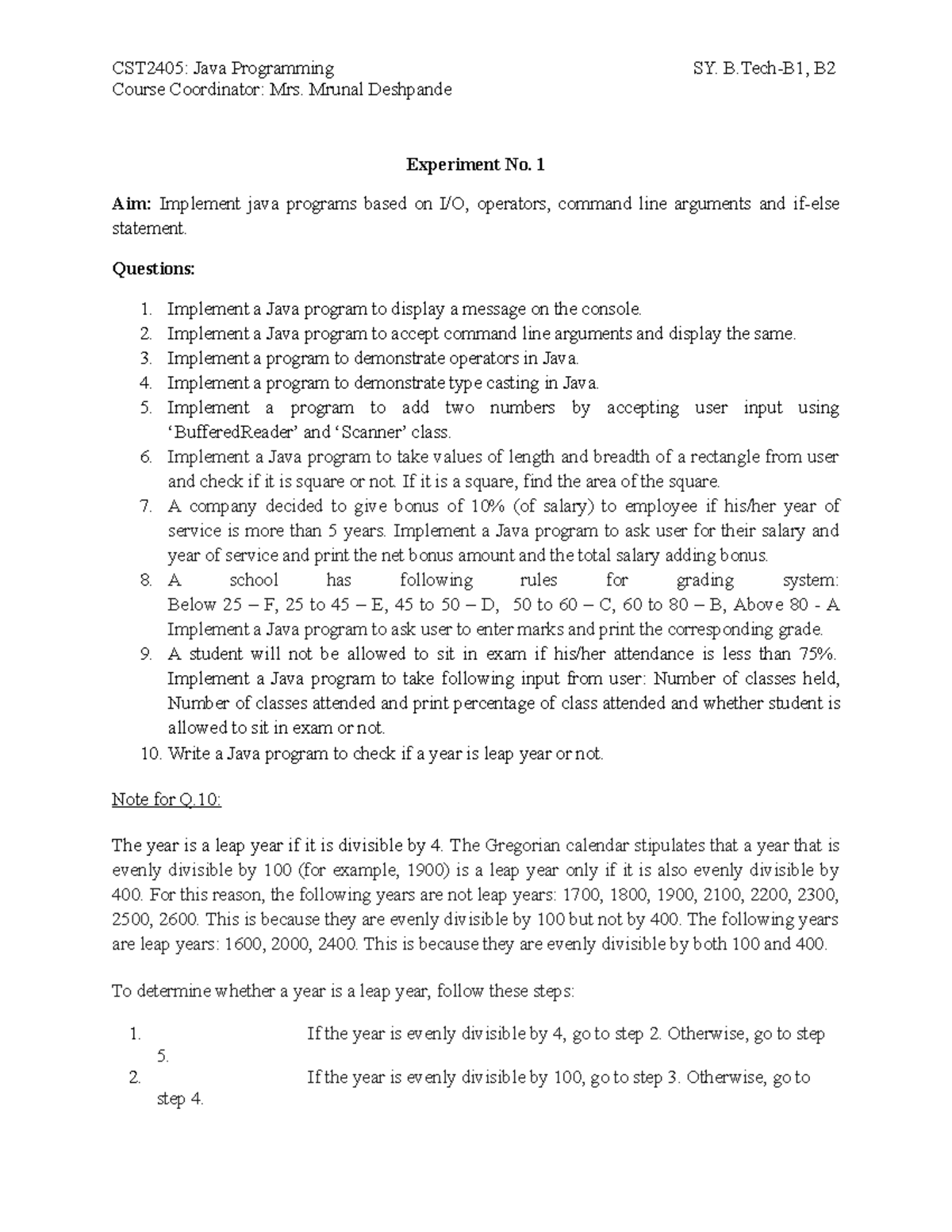 CST2405: Java Programming SY. B.Tech-B1, B2
Course Coordinator: Mrs. Mrunal Deshpande

Experiment No. 1

Aim: Implement java programs based on I/O, operators, command line arguments and if-else statement.

Questions:

1. Implement a Java program to display a message on the console.
2. Implement a Java program to accept command line arguments and display the same.
3. Implement a program to demonstrate operators in Java.
4. Implement a program to demonstrate type casting in Java.
5. Implement a program to add two numbers by accepting user input using 'BufferedReader' and 'Scanner' class.
6. Implement a Java program to take values of length and breadth of a rectangle from user and check if it is square or not. If it is a square, find the area of the square.
7. A company decided to give bonus of 10% (of salary) to employee if his/her year of service is more than 5 years. Implement a Java program to ask user for their salary and year of service and print the net bonus amount and the total salary adding bonus.
8. A school has following rules for grading system: Below 25 – F, 25 to 45 – E, 45 to 50 – D, 50 to 60 – C, 60 to 80 – B, Above 80 - A Implement a Java program to ask user to enter marks and print the corresponding grade.
9. A student will not be allowed to sit in exam if his/her attendance is less than 75%. Implement a Java program to take following input from user: Number of classes held, Number of classes attended and print percentage of class attended and whether student is allowed to sit in exam or not.
10. Write a Java program to check if a year is leap year or not.

Note for Q.10:

The year is a leap year if it is divisible by 4. The Gregorian calendar stipulates that a year that is evenly divisible by 100 (for example, 1900) is a leap year only if it is also evenly divisible by 400. For this reason, the following years are not leap years: 1700, 1800, 1900, 2100, 2200, 2300, 2500, 2600. This is because they are evenly divisible by 100 but not by 400. The following years are leap years: 1600, 2000, 2400. This is because they are evenly divisible by both 100 and 400.

To determine whether a year is a leap year, follow these steps:

1. If the year is evenly divisible by 4, go to step 2. Otherwise, go to step 5.
2. If the year is evenly divisible by 100, go to step 3. Otherwise, go to step 4.